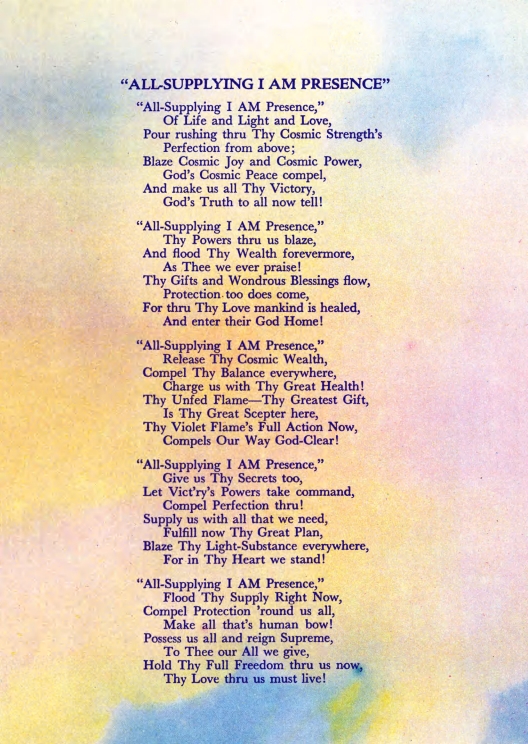 "ALL-SUPPLYING I AM PRESENCE"

"All-Supplying I AM Presence,"
Of Life and Light and Love,
Pour rushing thru Thy Cosmic Strength's
Perfection from above;
Blaze Cosmic Joy and Cosmic Power,
God's Cosmic Peace compel,
And make us all Thy Victory,
God's Truth to all now tell!

"All-Supplying I AM Presence,"
Thy Powers thru us blaze,
And flood Thy Wealth forevermore,
As Thee we ever praise!
Thy Gifts and Wondrous Blessings flow,
Protection too does come,
For thru Thy Love mankind is healed,
And enter their God Home!

"All-Supplying I AM Presence,"
Release Thy Cosmic Wealth,
Compel Thy Balance everywhere,
Charge us with Thy Great Health!
Thy Unfed Flame—Thy Greatest Gift,
Is Thy Great Scepter here,
Thy Violet Flame's Full Action Now,
Compels Our Way God-Clear!

"All-Supplying I AM Presence,"
Give us Thy Secrets too,
Let Vict'ry's Powers take command,
Compel Perfection thru!
Supply us with all that we need,
Fulfill now Thy Great Plan,
Blaze Thy Light-Substance everywhere,
For in Thy Heart we stand!

"All-Supplying I AM Presence,"
Flood Thy Supply Right Now,
Compel Protection 'round us all,
Make all that's human bow!
Possess us all and reign Supreme,
To Thee our All we give,
Hold Thy Full Freedom thru us now,
Thy Love thru us must live!